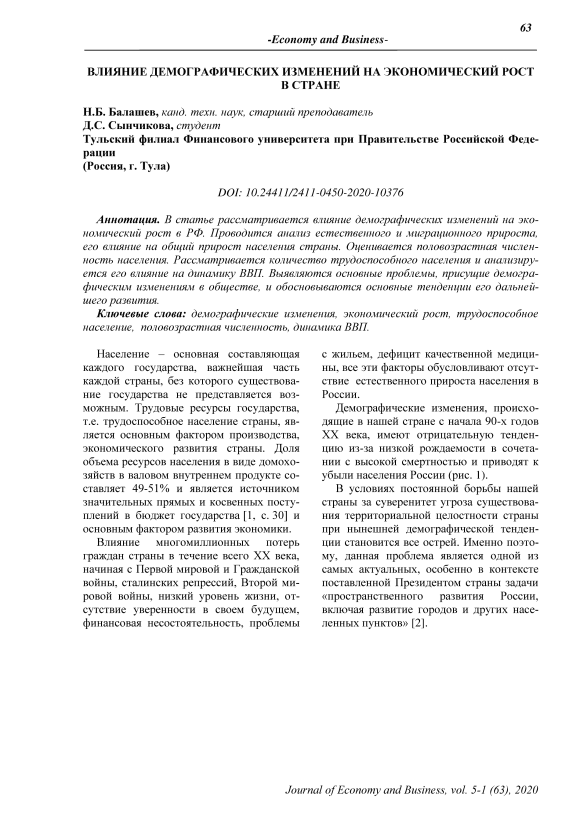 63

-Economy and Business-

ВЛИЯНИЕ ДЕМОГРАФИЧЕСКИХ ИЗМЕНЕНИЙ НА ЭКОНОМИЧЕСКИЙ РОСТ В СТРАНЕ

Н.Б. Балашев, канд. техн. наук, старший преподаватель
Д.С. Сынчикова, студент
Тульский филиал Финансового университета при Правительстве Российской Федерации
(Россия, г. Тула)

DOI: 10.24411/2411-0450-2020-10376

Аннотация. В статье рассматривается влияние демографических изменений на экономический рост в РФ. Проводится анализ естественного и миграционного прироста, его влияние на общий прирост населения страны. Оценивается половозрастная численность населения. Рассматривается количество трудоспособного населения и анализируется его влияние на динамику ВВП. Выявляются основные проблемы, присущие демографическим изменениям в обществе, и обосновываются основные тенденции его дальнейшего развития.

Ключевые слова: демографические изменения, экономический рост, трудоспособное население, половозрастная численность, динамика ВВП.

Население – основная составляющая каждого государства, важнейшая часть каждой страны, без которого существование государства не представляется возможным. Трудовые ресурсы государства, т.е. трудоспособное население страны, является основным фактором производства, экономического развития страны. Доля объема ресурсов населения в виде домохозяйств в валовом внутреннем продукте составляет 49-51% и является источником значительных прямых и косвенных поступлений в бюджет государства [1, с. 30] и основным фактором развития экономики.

Влияние многомиллионных потерь граждан страны в течение всего XX века, начиная с Первой мировой и Гражданской войны, сталинских репрессий, Второй мировой войны, низкий уровень жизни, отсутствие уверенности в своем будущем, финансовая несостоятельность, проблемы с жильем, дефицит качественной медицины, все эти факторы обусловливают отсутствие естественного прироста населения в России.

Демографические изменения, происходящие в нашей стране с начала 90-х годов XX века, имеют отрицательную тенденцию из-за низкой рождаемости в сочетании с высокой смертностью и приводят к убыли населения России (рис. 1).

В условиях постоянной борьбы нашей страны за суверенитет угроза существования территориальной целостности страны при нынешней демографической тенденции становится все острей. Именно поэтому, данная проблема является одной из самых актуальных, особенно в контексте поставленной Президентом страны задачи «пространственного развития России, включая развитие городов и других населенных пунктов» [2].

Journal of Economy and Business, vol. 5-1 (63), 2020